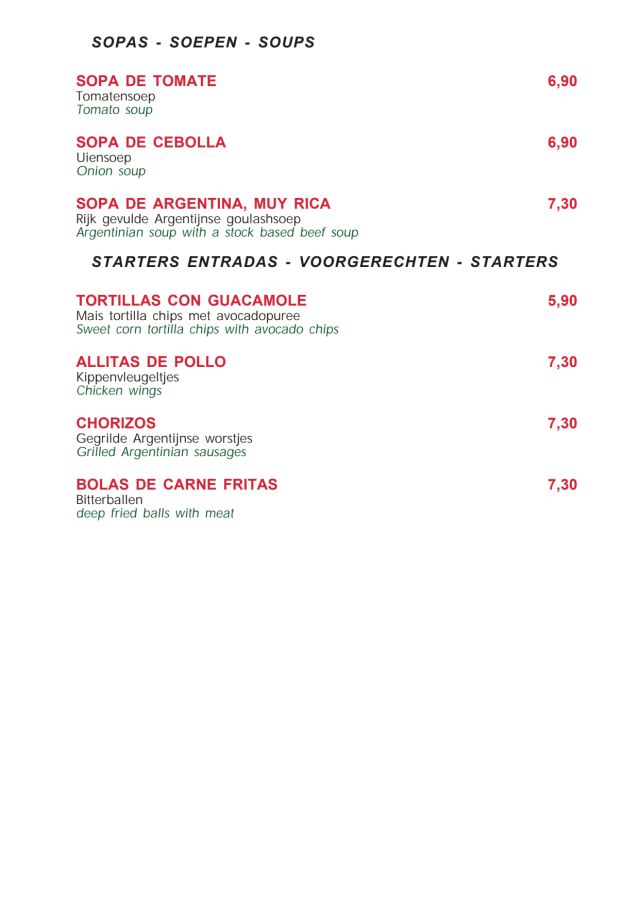 SOPAS - SOEPEN - SOUPS

SOPA DE TOMATE 6,90
Tomatensoep
Tomato soup

SOPA DE CEBOLLA 6,90
Uiensoep
Onion soup

SOPA DE ARGENTINA, MUY RICA 7,30
Rijk gevulde Argentijnse goulashsoep
Argentinian soup with a stock based beef soup

STARTERS ENTRADAS - VOORGERECHTEN - STARTERS

TORTILLAS CON GUACAMOLE 5,90
Mais tortilla chips met avocadopuree
Sweet corn tortilla chips with avocado chips

ALLITAS DE POLLO 7,30
Kippenvleugeltjes
Chicken wings

CHORIZOS 7,30
Gegrilde Argentijnse worstjes
Grilled Argentinian sausages

BOLAS DE CARNE FRITAS 7,30
Bitterballen
deep fried balls with meat